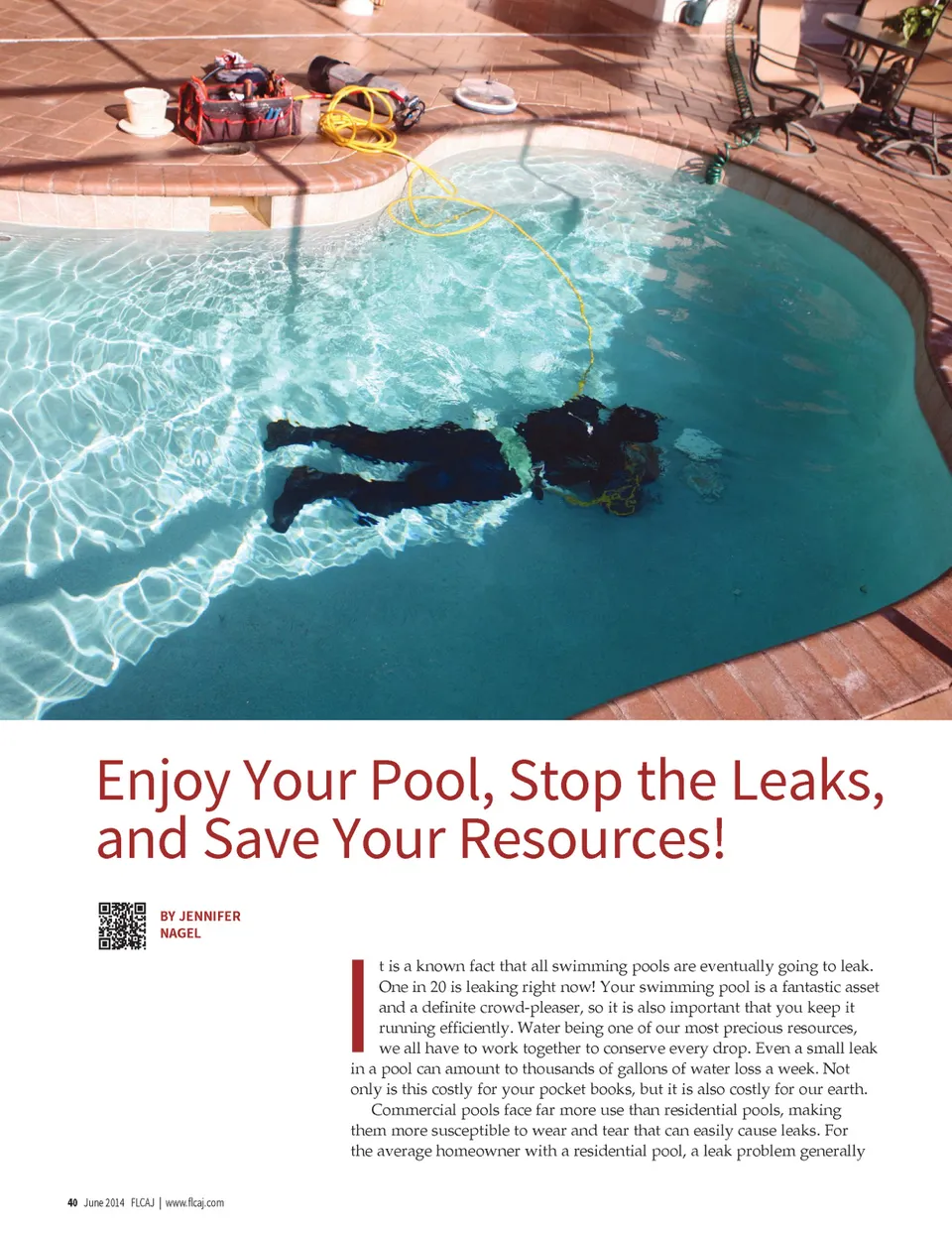 Enjoy Your Pool, Stop the Leaks, and Save Your Resources!

BY JENNIFER NAGEL

It is a known fact that all swimming pools are eventually going to leak. One in 20 is leaking right now! Your swimming pool is a fantastic asset and a definite crowd-pleaser, so it is also important that you keep it running efficiently. Water being one of our most precious resources, we all have to work together to conserve every drop. Even a small leak in a pool can amount to thousands of gallons of water loss a week. Not only is this costly for your pocket books, but it is also costly for our earth.

Commercial pools face far more use than residential pools, making them more susceptible to wear and tear that can easily cause leaks. For the average homeowner with a residential pool, a leak problem generally

40 June 2014 FLCAJ | www.flcaj.com